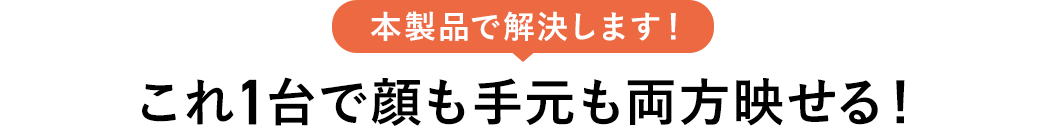 本製品で解決します！

これ1台で顔も手元も両方映せる！